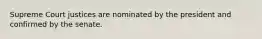 Supreme Court justices are nominated by the president and confirmed by the senate.